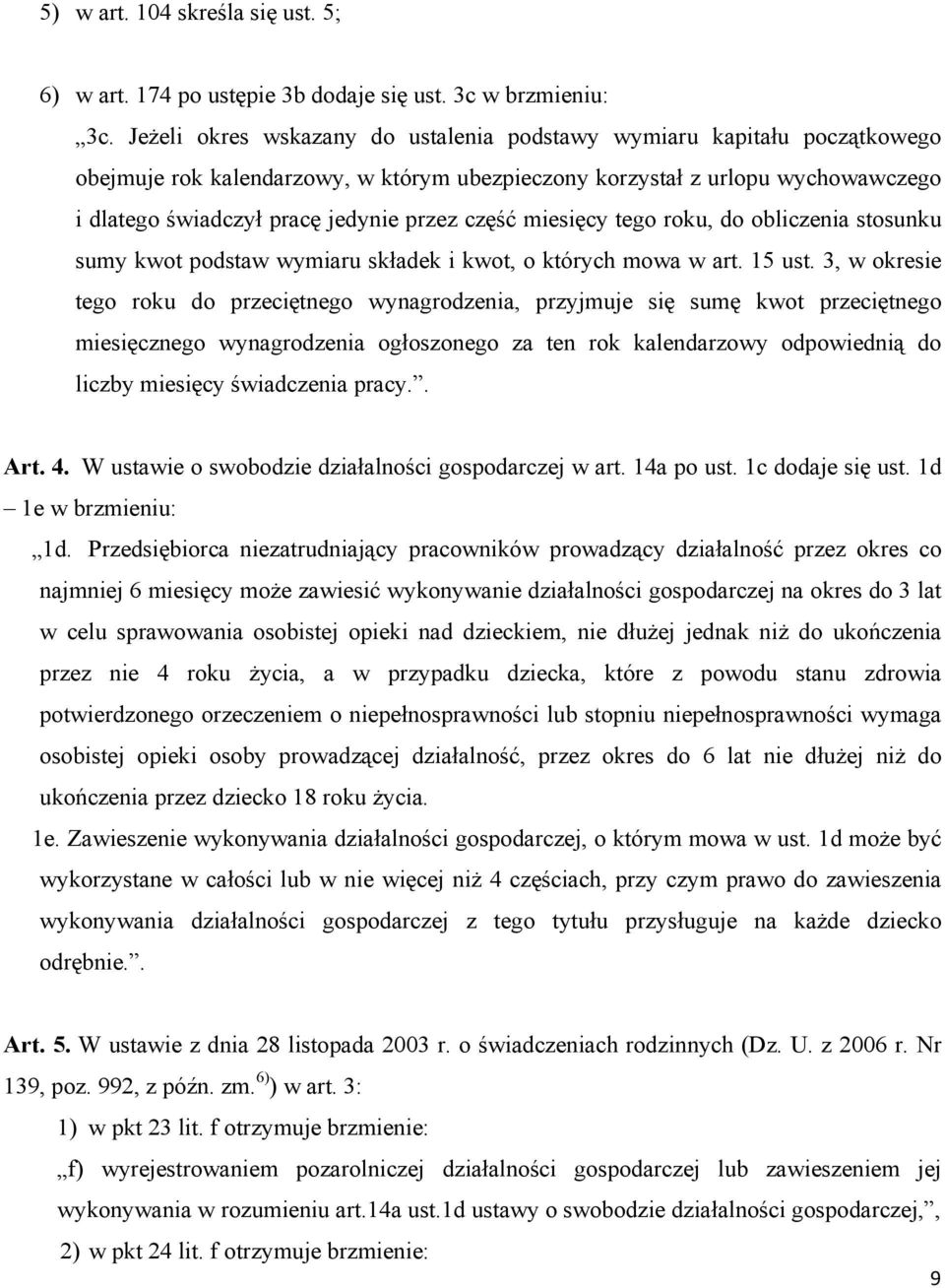 5) w art. 104 skreśla się ust. 5;

6) w art. 174 po ustępie 3b dodaje się ust. 3c w brzmieniu:

„3c. Jeżeli okres wskazany do ustalenia podstawy wymiaru kapitału początkowego obejmuje rok kalendarzowy, w którym ubezpieczony korzystał z urlopu wychowawczego i dlatego świadczył pracę jedynie przez część miesięcy tego roku, do obliczenia stosunku sumy kwot podstaw wymiaru składek i kwot, o których mowa w art. 15 ust. 3, w okresie tego roku do przeciętnego wynagrodzenia, przyjmuje się sumę kwot przeciętnego miesięcznego wynagrodzenia ogłoszonego za ten rok kalendarzowy odpowiednią do liczby miesięcy świadczenia pracy.”.

Art. 4. W ustawie o swobodzie działalności gospodarczej w art. 14a po ust. 1c dodaje się ust. 1d – 1e w brzmieniu:

„1d. Przedsiębiorca niezatrudniający pracowników prowadzący działalność przez okres co najmniej 6 miesięcy może zawiesić wykonywanie działalności gospodarczej na okres do 3 lat w celu sprawowania osobistej opieki nad dzieckiem, nie dłużej jednak niż do ukończenia przez nie 4 roku życia, a w przypadku dziecka, które z powodu stanu zdrowia potwierdzonego orzeczeniem o niepełnosprawności lub stopniu niepełnosprawności wymaga osobistej opieki osoby prowadzącej działalność, przez okres do 6 lat nie dłużej niż do ukończenia przez dziecko 18 roku życia.

1e. Zawieszenie wykonywania działalności gospodarczej, o którym mowa w ust. 1d może być wykorzystane w całości lub w nie więcej niż 4 częściach, przy czym prawo do zawieszenia wykonywania działalności gospodarczej z tego tytułu przysługuje na każde dziecko odrębnie.”.

Art. 5. W ustawie z dnia 28 listopada 2003 r. o świadczeniach rodzinnych (Dz. U. z 2006 r. Nr 139, poz. 992, z późn. zm.$^{6)}$) w art. 3:

1) w pkt 23 lit. f otrzymuje brzmienie:

„f) wyrejestrowaniem pozarolniczej działalności gospodarczej lub zawieszeniem jej wykonywania w rozumieniu art.14a ust.1d ustawy o swobodzie działalności gospodarczej,”,

2) w pkt 24 lit. f otrzymuje brzmienie:

9